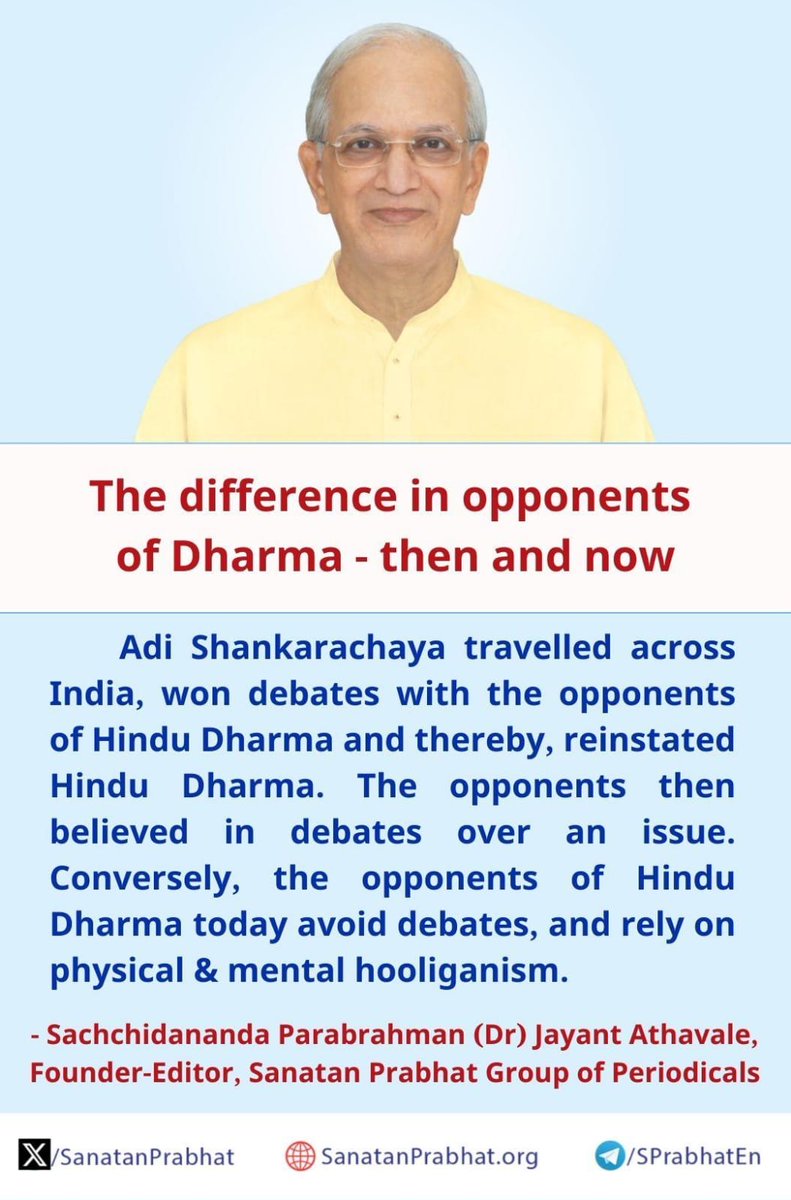 The difference in opponents of Dharma - then and now

Adi Shankarachaya travelled across India, won debates with the opponents of Hindu Dharma and thereby, reinstated Hindu Dharma. The opponents then believed in debates over an issue. Conversely, the opponents of Hindu Dharma today avoid debates, and rely on physical & mental hooliganism.

- Sachchidananda Parabrahman (Dr) Jayant Athavale, Founder-Editor, Sanatan Prabhat Group of Periodicals

/SanatanPrabhat SanatanPrabhat.org /SPrabhatEn